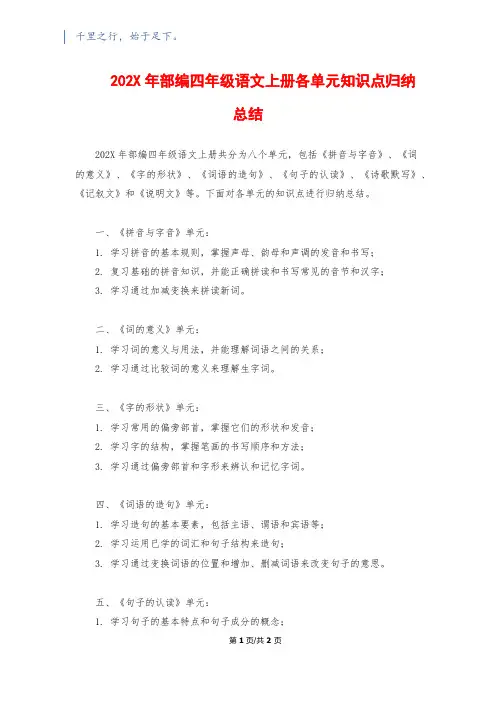 千里之行，始于足下。

202X 年部编四年级语文上册各单元知识点归纳总结

202X 年部编四年级语文上册共分为八个单元，包括《拼音与字音》、《词的意义》、《字的形状》、《词语的造句》、《句子的认读》、《诗歌默写》、《记叙文》和《说明文》等。下面对各单元的知识点进行归纳总结。

一、《拼音与字音》单元：
1. 学习拼音的基本规则，掌握声母、韵母和声调的发音和书写；
2. 复习基础的拼音知识，并能正确拼读和书写常见的音节和汉字；
3. 学习通过加减变换来拼读新词。

二、《词的意义》单元：
1. 学习词的意义与用法，并能理解词语之间的关系；
2. 学习通过比较词的意义来理解生字词。

三、《字的形状》单元：
1. 学习常用的偏旁部首，掌握它们的形状和发音；
2. 学习字的结构，掌握笔画的书写顺序和方法；
3. 学习通过偏旁部首和字形来辨认和记忆字词。

四、《词语的造句》单元：
1. 学习造句的基本要素，包括主语、谓语和宾语等；
2. 学习运用已学的词汇和句子结构来造句；
3. 学习通过变换词语的位置和增加、删减词语来改变句子的意思。

五、《句子的认读》单元：
1. 学习句子的基本特点和句子成分的概念；

第 1 页/共 2 页